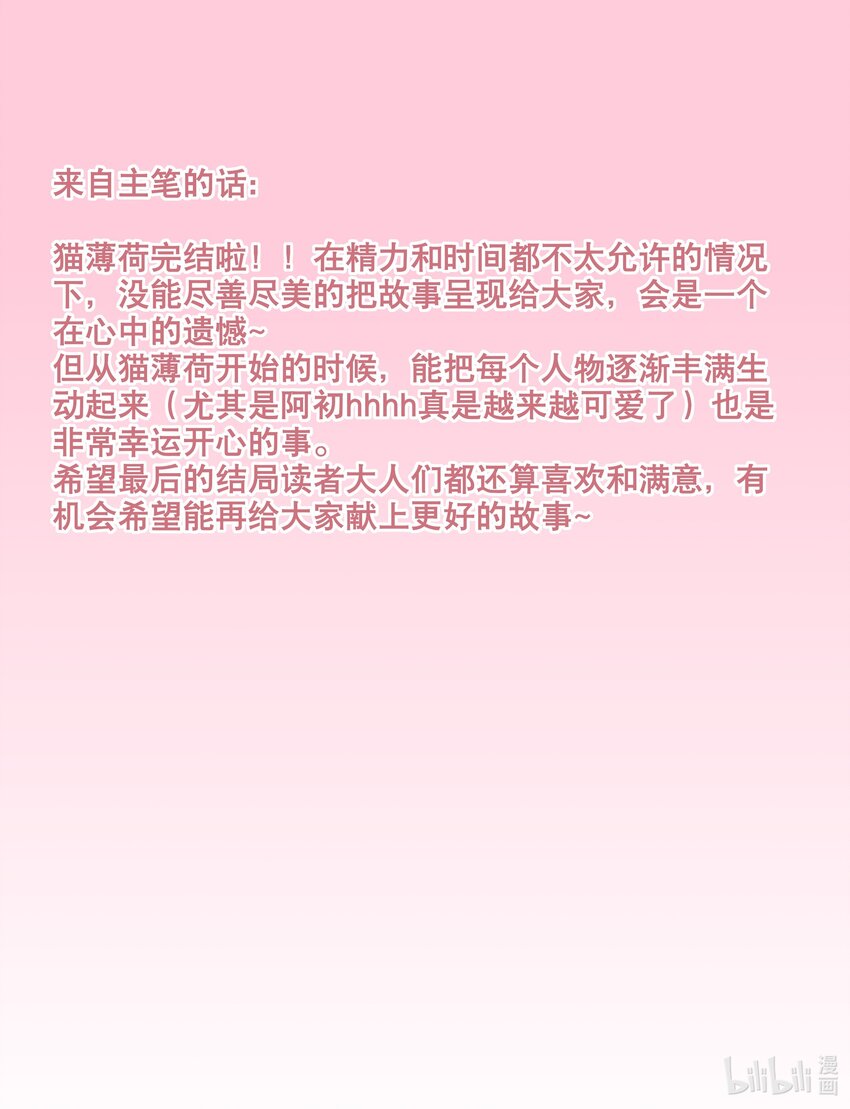 来自主笔的话:

猫薄荷完结啦！！在精力和时间都不太允许的情况下，没能尽善尽美的把故事呈现给大家，会是一个在心中的遗憾~
但从猫薄荷开始的时候，能把每个人物逐渐丰满生动起来（尤其是阿初hhhh真是越来越可爱了）也是非常幸运开心的事。
希望最后的结局读者大人们都还算喜欢和满意，有机会希望能再给大家献上更好的故事~

bilibili漫画